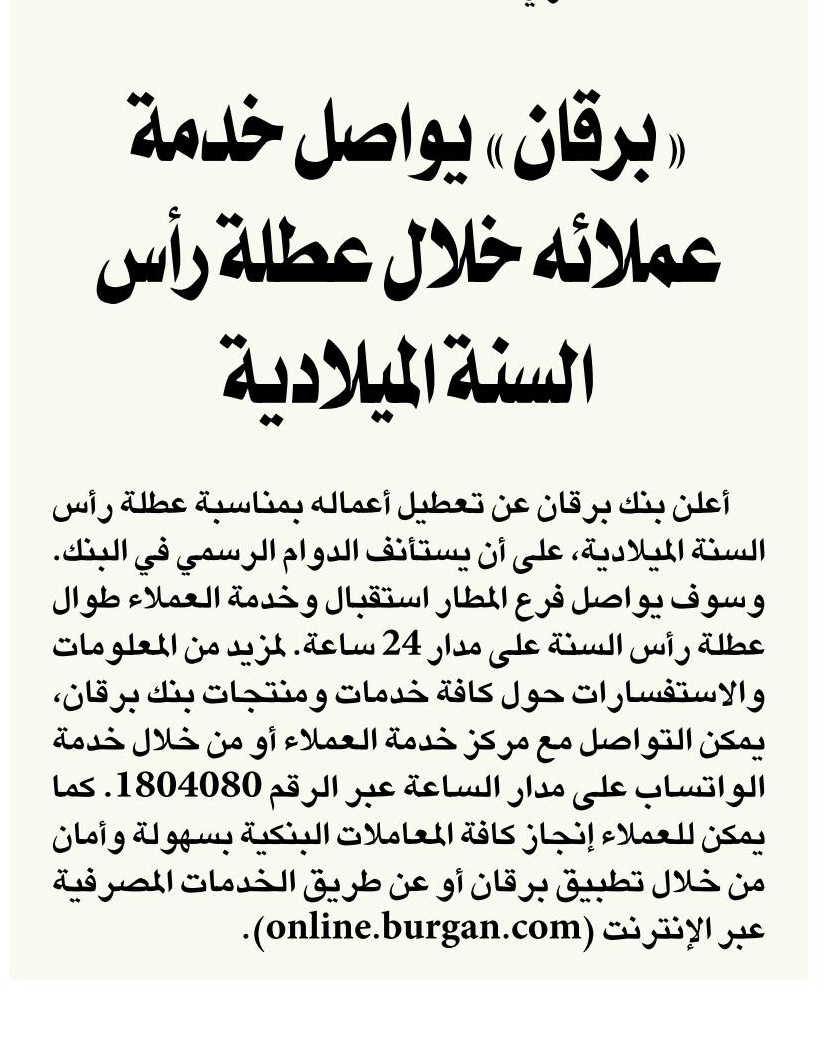 «برقان» يواصل خدمة عملائه خلال عطلة رأس السنة الميلادية

أعلن بنك برقان عن تعطيل أعماله بمناسبة عطلة رأس السنة الميلادية، على أن يستأنف الدوام الرسمي في البنك. وسوف يواصل فرع المطار استقبال وخدمة العملاء طوال عطلة رأس السنة على مدار 24 ساعة. لمزيد من المعلومات والاستفسارات حول كافة خدمات ومنتجات بنك برقان، يمكن التواصل مع مركز خدمة العملاء أو من خلال خدمة الواتساب على مدار الساعة عبر الرقم 1804080. كما يمكن للعملاء إنجاز كافة المعاملات البنكية بسهولة وأمان من خلال تطبيق برقان أو عن طريق الخدمات المصرفية عبر الإنترنت (online.burgan.com).